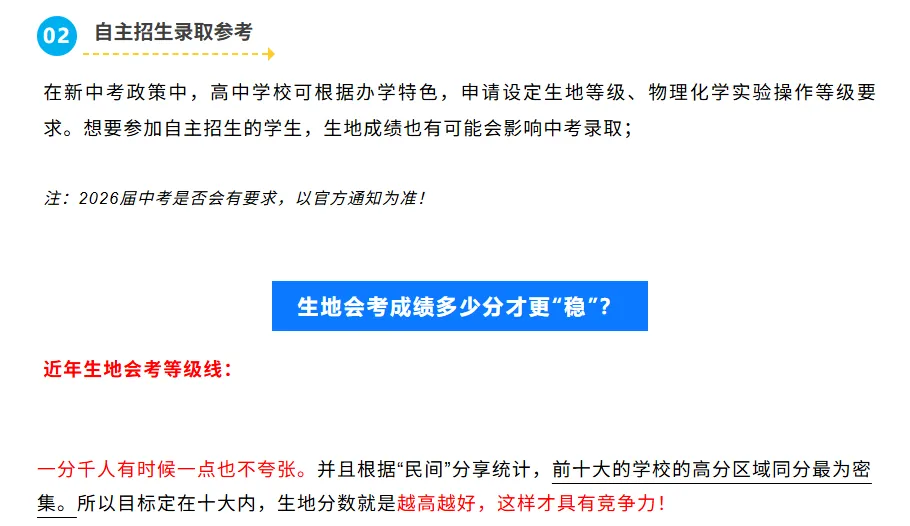 02 自主招生录取参考

在新中考政策中，高中学校可根据办学特色，申请设定生地等级、物理化学实验操作等级要求。想要参加自主招生的学生，生地成绩也有可能会影响中考录取；

注：2026届中考是否会有要求，以官方通知为准！

生地会考成绩多少分才更“稳”？

近年生地会考等级线：

一分千人有时候一点也不夸张。并且根据“民间”分享统计，前十大的学校的高分区域同分最为密集。所以目标定在十大内，生地分数就是越高越好，这样才具有竞争力！